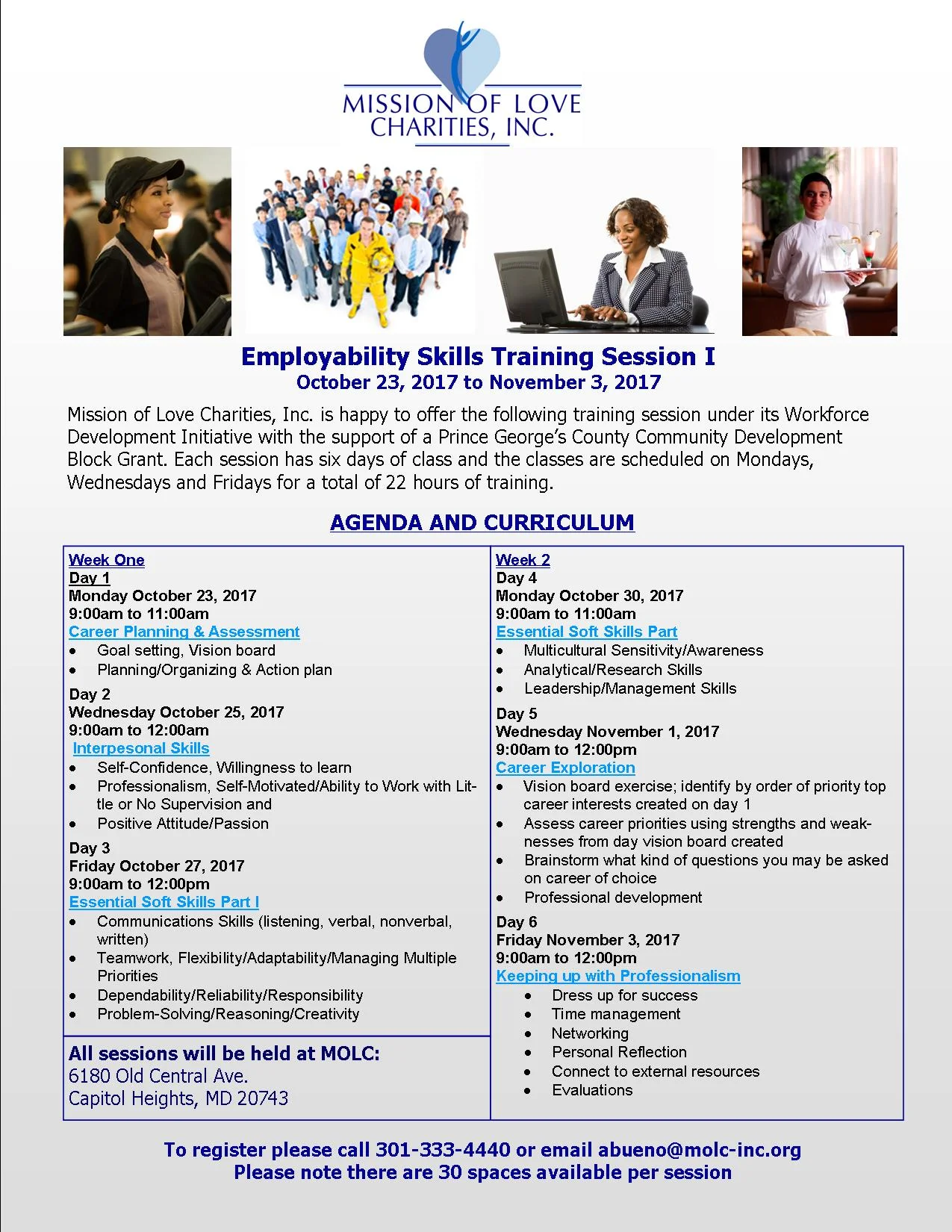 MISSION OF LOVE
CHARITIES, INC.

Employability Skills Training Session I
October 23, 2017 to November 3, 2017

Mission of Love Charities, Inc. is happy to offer the following training session under its Workforce Development Initiative with the support of a Prince George's County Community Development Block Grant. Each session has six days of class and the classes are scheduled on Mondays, Wednesdays and Fridays for a total of 22 hours of training.

AGENDA AND CURRICULUM

Week One
Day 1
Monday October 23, 2017
9:00am to 11:00am
Career Planning & Assessment
• Goal setting, Vision board
• Planning/Organizing & Action plan

Day 2
Wednesday October 25, 2017
9:00am to 12:00am
Interpesonal Skills
• Self-Confidence, Willingness to learn
• Professionalism, Self-Motivated/Ability to Work with Little or No Supervision and
• Positive Attitude/Passion

Day 3
Friday October 27, 2017
9:00am to 12:00pm
Essential Soft Skills Part I
• Communications Skills (listening, verbal, nonverbal, written)
• Teamwork, Flexibility/Adaptability/Managing Multiple Priorities
• Dependability/Reliability/Responsibility
• Problem-Solving/Reasoning/Creativity

All sessions will be held at MOLC:
6180 Old Central Ave.
Capitol Heights, MD 20743

Week 2
Day 4
Monday October 30, 2017
9:00am to 11:00am
Essential Soft Skills Part
• Multicultural Sensitivity/Awareness
• Analytical/Research Skills
• Leadership/Management Skills

Day 5
Wednesday November 1, 2017
9:00am to 12:00pm
Career Exploration
• Vision board exercise; identify by order of priority top career interests created on day 1
• Assess career priorities using strengths and weaknesses from day vision board created
• Brainstorm what kind of questions you may be asked on career of choice
• Professional development

Day 6
Friday November 3, 2017
9:00am to 12:00pm
Keeping up with Professionalism
• Dress up for success
• Time management
• Networking
• Personal Reflection
• Connect to external resources
• Evaluations

To register please call 301-333-4440 or email abueno@molc-inc.org
Please note there are 30 spaces available per session